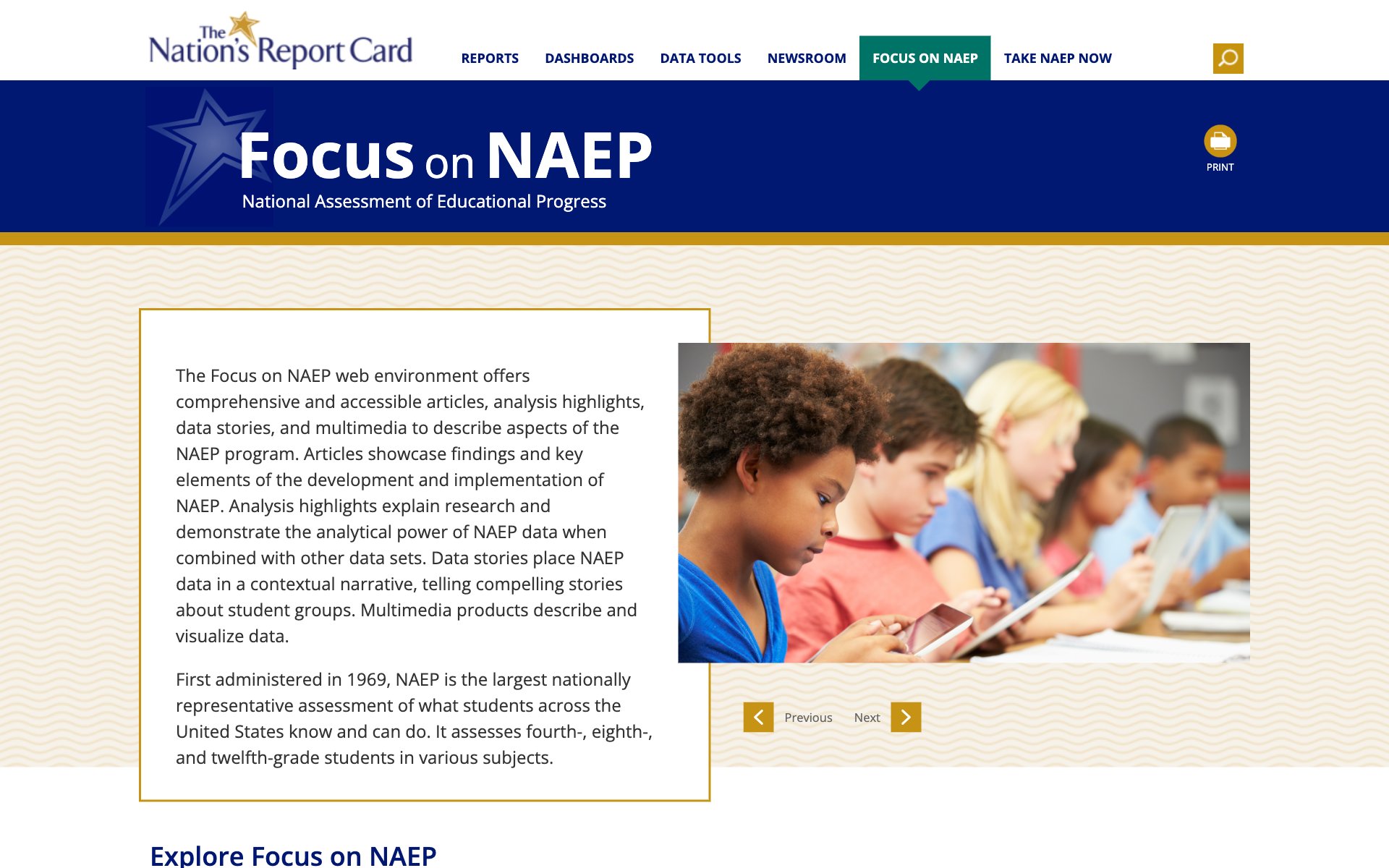 The Nation's Report Card

REPORTS DASHBOARDS DATA TOOLS NEWSROOM FOCUS ON NAEP TAKE NAEP NOW

Focus on NAEP
National Assessment of Educational Progress

PRINT

The Focus on NAEP web environment offers comprehensive and accessible articles, analysis highlights, data stories, and multimedia to describe aspects of the NAEP program. Articles showcase findings and key elements of the development and implementation of NAEP. Analysis highlights explain research and demonstrate the analytical power of NAEP data when combined with other data sets. Data stories place NAEP data in a contextual narrative, telling compelling stories about student groups. Multimedia products describe and visualize data.

First administered in 1969, NAEP is the largest nationally representative assessment of what students across the United States know and can do. It assesses fourth-, eighth-, and twelfth-grade students in various subjects.

Previous Next

Explore Focus on NAEP